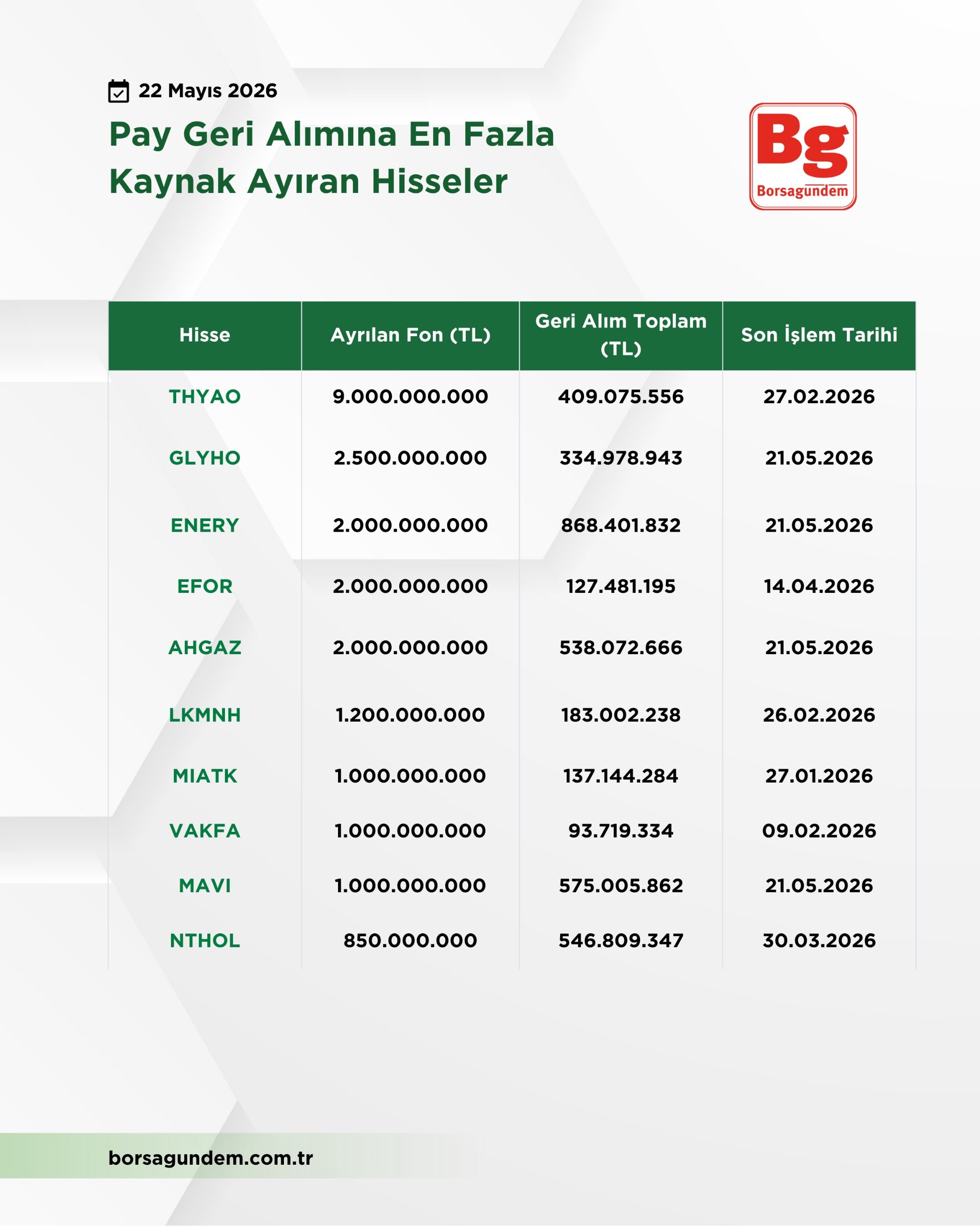 22 Mayıs 2026

Pay Geri Alımına En Fazla Kaynak Ayıran Hisseler

Bg
Borsagundem

| Hisse | Ayrılan Fon (TL) | Geri Alım Toplam (TL) | Son İşlem Tarihi |
|---|---|---|---|
| THYAO | 9.000.000.000 | 409.075.556 | 27.02.2026 |
| GLYHO | 2.500.000.000 | 334.978.943 | 21.05.2026 |
| ENERY | 2.000.000.000 | 868.401.832 | 21.05.2026 |
| EFOR | 2.000.000.000 | 127.481.195 | 14.04.2026 |
| AHGAZ | 2.000.000.000 | 538.072.666 | 21.05.2026 |
| LKMNH | 1.200.000.000 | 183.002.238 | 26.02.2026 |
| MIATK | 1.000.000.000 | 137.144.284 | 27.01.2026 |
| VAKFA | 1.000.000.000 | 93.719.334 | 09.02.2026 |
| MAVI | 1.000.000.000 | 575.005.862 | 21.05.2026 |
| NTHOL | 850.000.000 | 546.809.347 | 30.03.2026 |

borsagundem.com.tr